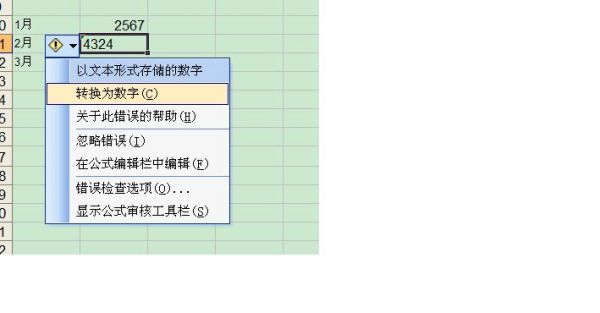 0 1月 2567
1 2月 4324
2 3月
3
4
5
6
7
8
9
0
1
2

以文本形式存储的数字
转换为数字(C)
关于此错误的帮助(H)
忽略错误(I)
在公式编辑栏中编辑(F)
错误检查选项(O)...
显示公式审核工具栏(S)